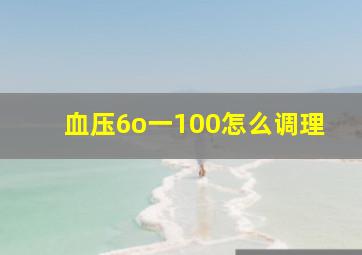 血压6o一100怎么调理